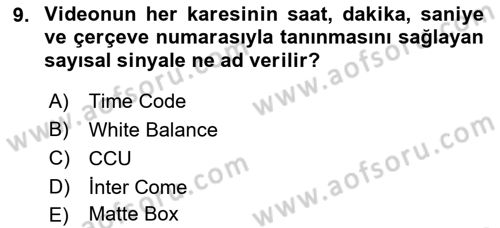 9. Videonun her karesinin saat, dakika, saniye ve çerçeve numarasıyla tanınmasını sağlayan sayısal sinyale ne ad verilir?

A) Time Code
B) White Balance
C) CCU
D) İnter Come
E) Matte Box

www.aofsoru.com
www.aofsoru.com
www.aofsoru.com
www.aofsoru.com
www.aofsoru.com